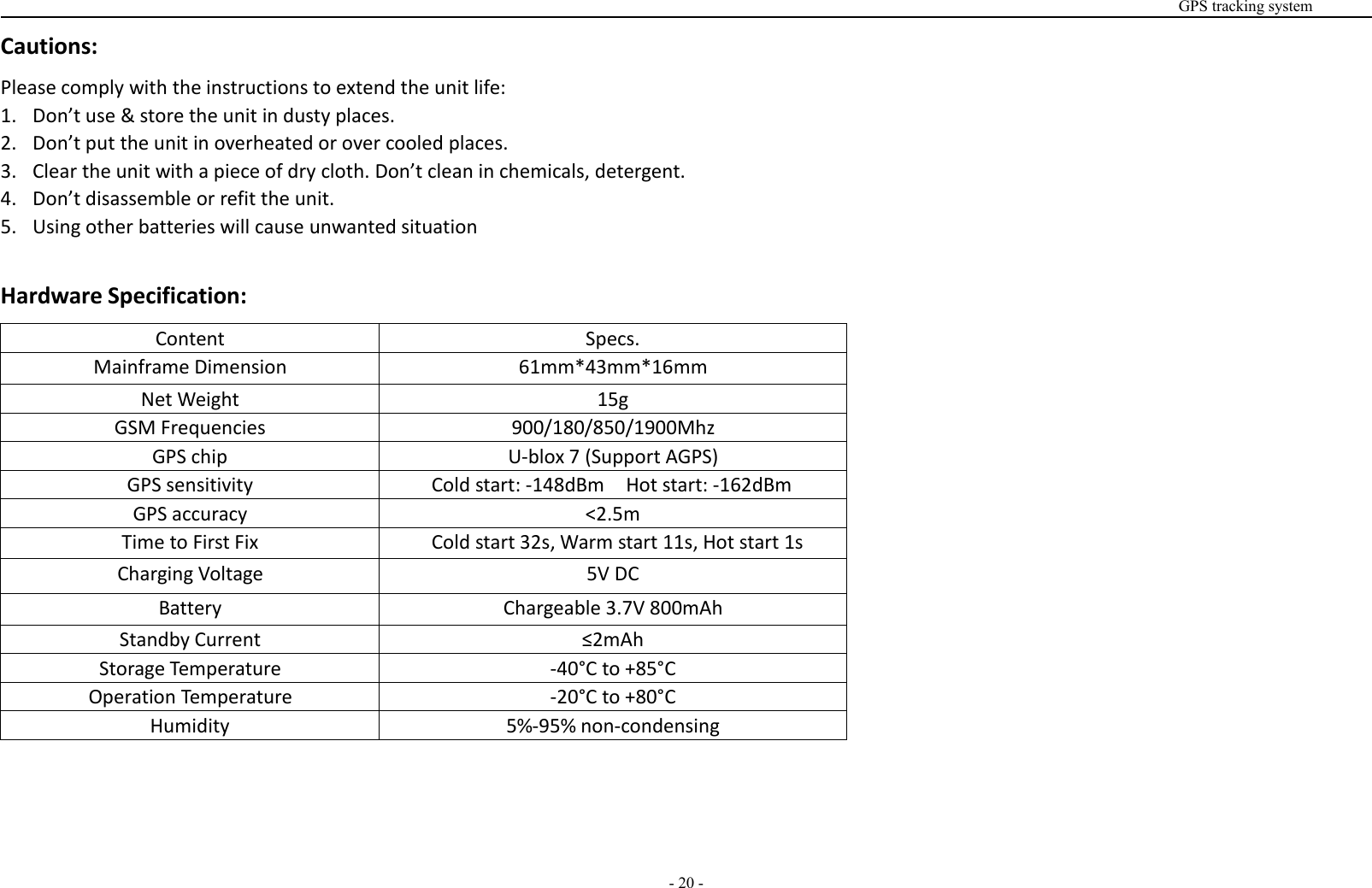 GPS tracking system

Cautions:

Please comply with the instructions to extend the unit life:
1. Don’t use & store the unit in dusty places.
2. Don’t put the unit in overheated or over cooled places.
3. Clear the unit with a piece of dry cloth. Don’t clean in chemicals, detergent.
4. Don’t disassemble or refit the unit.
5. Using other batteries will cause unwanted situation

Hardware Specification:

| Content | Specs. |
|---|---|
| Mainframe Dimension | 61mm*43mm*16mm |
| Net Weight | 15g |
| GSM Frequencies | 900/180/850/1900Mhz |
| GPS chip | U-blox 7 (Support AGPS) |
| GPS sensitivity | Cold start: -148dBm Hot start: -162dBm |
| GPS accuracy | <2.5m |
| Time to First Fix | Cold start 32s, Warm start 11s, Hot start 1s |
| Charging Voltage | 5V DC |
| Battery | Chargeable 3.7V 800mAh |
| Standby Current | ≤2mAh |
| Storage Temperature | -40°C to +85°C |
| Operation Temperature | -20°C to +80°C |
| Humidity | 5%-95% non-condensing |

- 20 -